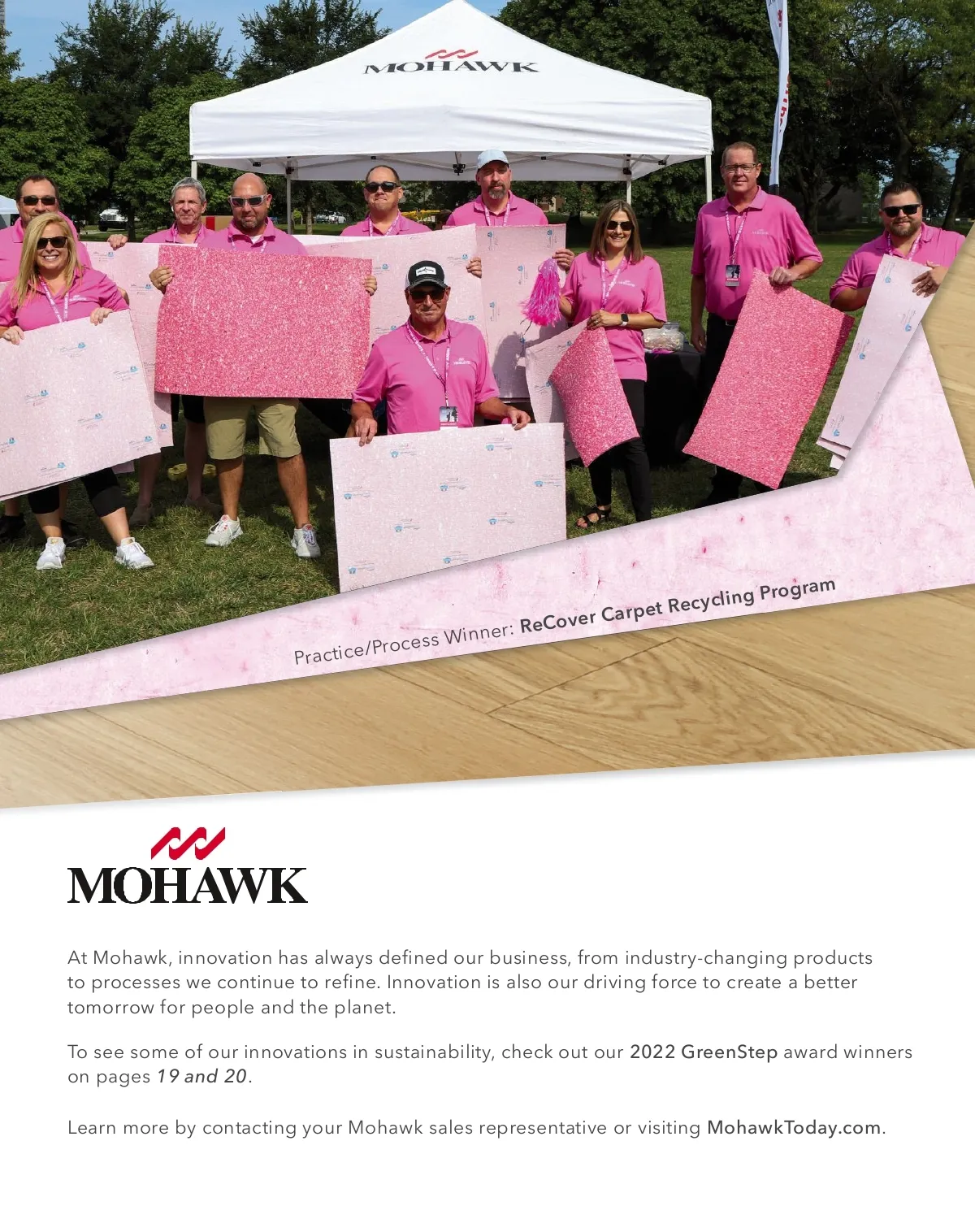 MOHAWK

Practice/Process Winner: ReCover Carpet Recycling Program

MOHAWK

At Mohawk, innovation has always defined our business, from industry-changing products to processes we continue to refine. Innovation is also our driving force to create a better tomorrow for people and the planet.

To see some of our innovations in sustainability, check out our 2022 GreenStep award winners on pages 19 and 20.

Learn more by contacting your Mohawk sales representative or visiting MohawkToday.com.